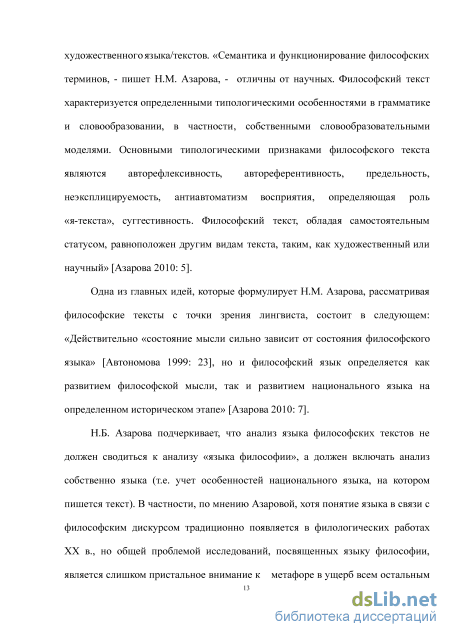 художественного языка/текстов. «Семантика и функционирование философских терминов, - пишет Н.М. Азарова, - отличны от научных. Философский текст характеризуется определенными типологическими особенностями в грамматике и словообразовании, в частности, собственными словообразовательными моделями. Основными типологическими признаками философского текста являются авторефлексивность, автореферентивность, предельность, неэксплицируемость, антиавтоматизм восприятия, определяющая роль «я-текста», суггестивность. Философский текст, обладая самостоятельным статусом, равноположен другим видам текста, таким, как художественный или научный» [Азарова 2010: 5].

Одна из главных идей, которые формулирует Н.М. Азарова, рассматривая философские тексты с точки зрения лингвиста, состоит в следующем: «Действительно «состояние мысли сильно зависит от состояния философского языка» [Автономова 1999: 23], но и философский язык определяется как развитием философской мысли, так и развитием национального языка на определенном историческом этапе» [Азарова 2010: 7].

Н.Б. Азарова подчеркивает, что анализ языка философских текстов не должен сводиться к анализу «языка философии», а должен включать анализ собственно языка (т.е. учет особенностей национального языка, на котором пишется текст). В частности, по мнению Азаровой, хотя понятие языка в связи с философским дискурсом традиционно появляется в филологических работах XX в., но общей проблемой исследований, посвященных языку философии, является слишком пристальное внимание к метафоре в ущерб всем остальным

13

dsLib.net
библиотека диссертаций